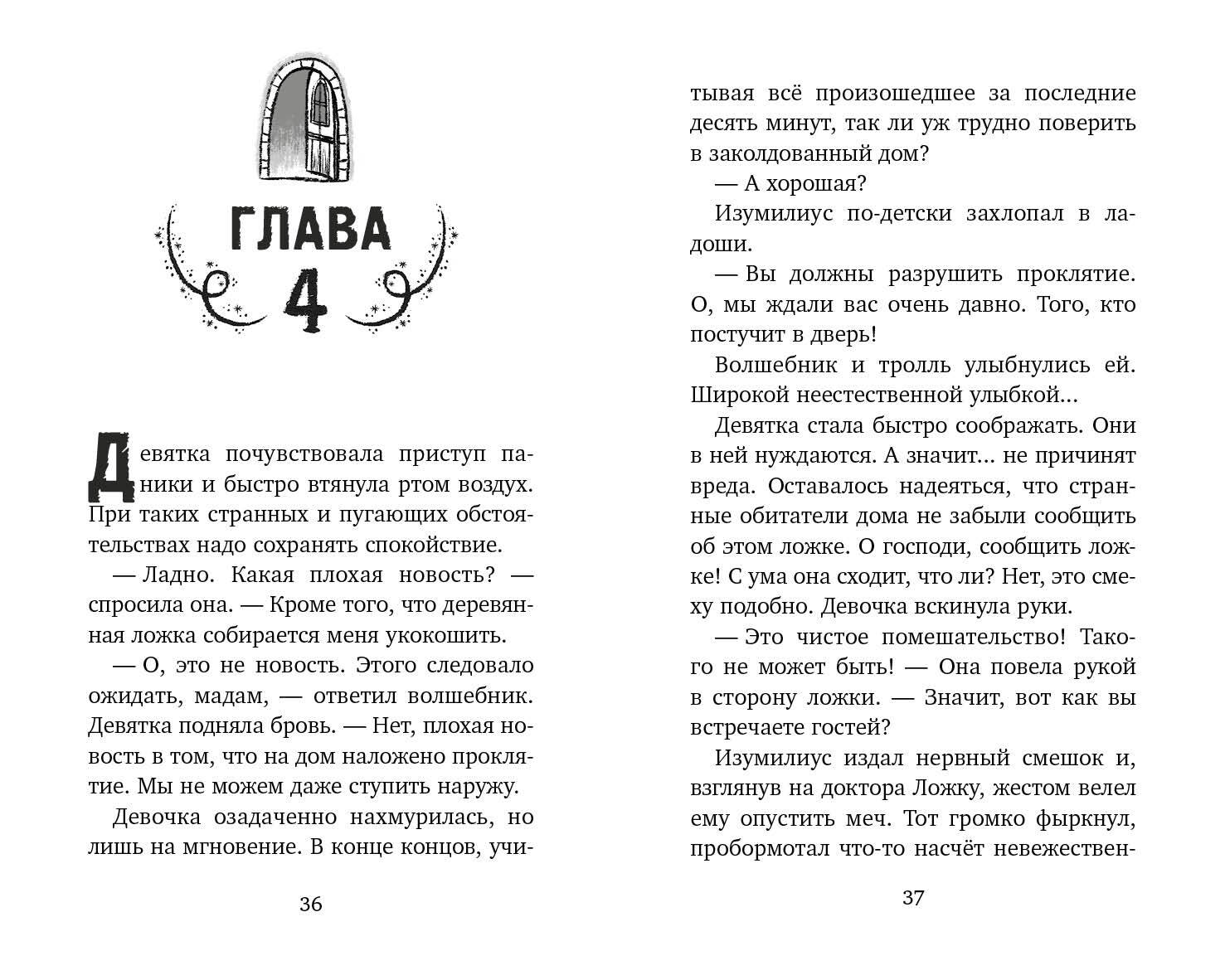 ГЛАВА
4

Девятка почувствовала приступ паники и быстро втянула ртом воздух. При таких странных и пугающих обстоятельствах надо сохранять спокойствие.

— Ладно. Какая плохая новость? — спросила она. — Кроме того, что деревянная ложка собирается меня укокошить.

— О, это не новость. Этого следовало ожидать, мадам, — ответил волшебник. Девятка подняла бровь. — Нет, плохая новость в том, что на дом наложено проклятие. Мы не можем даже ступить наружу.

Девочка озадаченно нахмурилась, но лишь на мгновение. В конце концов, учи-

36

тывая всё произошедшее за последние десять минут, так ли уж трудно поверить в заколдованный дом?

— А хорошая?

Изумилиус по-детски захлопал в ладоши.

— Вы должны разрушить проклятие. О, мы ждали вас очень давно. Того, кто постучит в дверь!

Волшебник и тролль улыбнулись ей. Широкой неестественной улыбкой...

Девятка стала быстро соображать. Они в ней нуждаются. А значит... не причинят вреда. Оставалось надеяться, что странные обитатели дома не забыли сообщить об этом ложке. О господи, сообщить ложке! С ума она сходит, что ли? Нет, это смеху подобно. Девочка вскинула руки.

— Это чистое помешательство! Такого не может быть! — Она повела рукой в сторону ложки. — Значит, вот как вы встречаете гостей?

Изумилиус издал нервный смешок и, взглянув на доктора Ложку, жестом велел ему опустить меч. Тот громко фыркнул, пробормотал что-то насчёт невежествен-

37